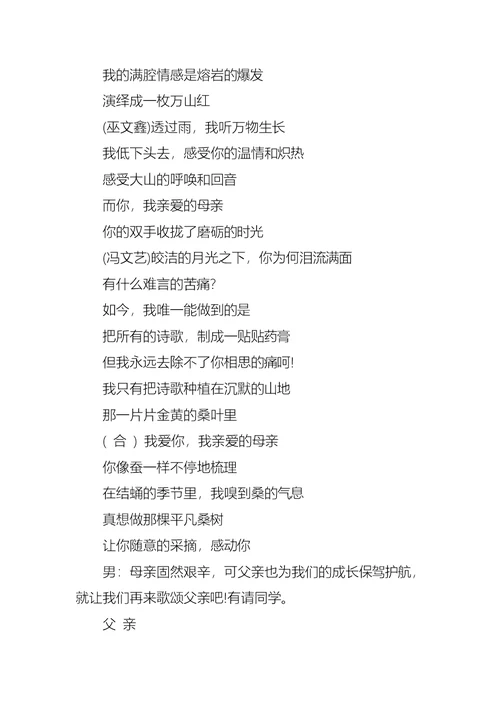 我的满腔情感是熔岩的爆发
演绎成一枚万山红
(巫文鑫)透过雨，我听万物生长
我低下头去，感受你的温情和炽热
感受大山的呼唤和回音
而你，我亲爱的母亲
你的双手收拢了磨砺的时光
(冯文艺)皎洁的月光之下，你为何泪流满面
有什么难言的苦痛?
如今，我唯一能做到的是
把所有的诗歌，制成一贴贴药膏
但我永远去除不了你相思的痛呵!
我只有把诗歌种植在沉默的山地
那一片片金黄的桑叶里
( 合 ) 我爱你，我亲爱的母亲
你像蚕一样不停地梳理
在结蛹的季节里，我嗅到桑的气息
真想做那棵平凡桑树
让你随意的采摘，感动你

男：母亲固然艰辛，可父亲也为我们的成长保驾护航，就让我们再来歌颂父亲吧!有请同学。

父 亲